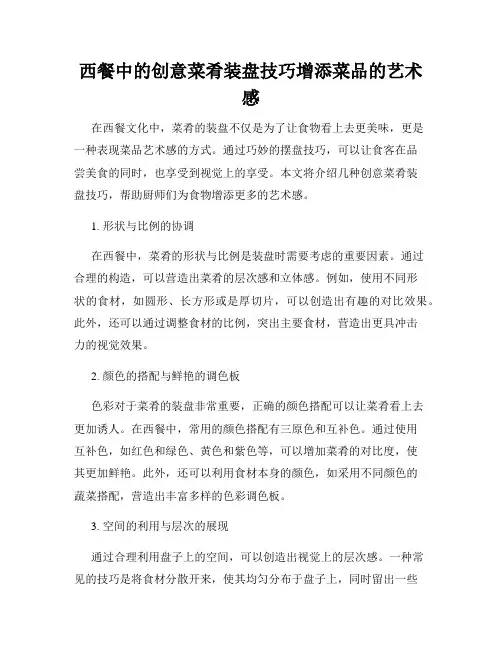 西餐中的创意菜肴装盘技巧增添菜品的艺术感

在西餐文化中，菜肴的装盘不仅是为了让食物看上去更美味，更是一种表现菜品艺术感的方式。通过巧妙的摆盘技巧，可以让食客在品尝美食的同时，也享受到视觉上的享受。本文将介绍几种创意菜肴装盘技巧，帮助厨师们为食物增添更多的艺术感。

1. 形状与比例的协调

在西餐中，菜肴的形状与比例是装盘时需要考虑的重要因素。通过合理的构造，可以营造出菜肴的层次感和立体感。例如，使用不同形状的食材，如圆形、长方形或是厚切片，可以创造出有趣的对比效果。此外，还可以通过调整食材的比例，突出主要食材，营造出更具冲击力的视觉效果。

2. 颜色的搭配与鲜艳的调色板

色彩对于菜肴的装盘非常重要，正确的颜色搭配可以让菜肴看上去更加诱人。在西餐中，常用的颜色搭配有三原色和互补色。通过使用互补色，如红色和绿色、黄色和紫色等，可以增加菜肴的对比度，使其更加鲜艳。此外，还可以利用食材本身的颜色，如采用不同颜色的蔬菜搭配，营造出丰富多样的色彩调色板。

3. 空间的利用与层次的展现

通过合理利用盘子上的空间，可以创造出视觉上的层次感。一种常见的技巧是将食材分散开来，使其均匀分布于盘子上，同时留出一些